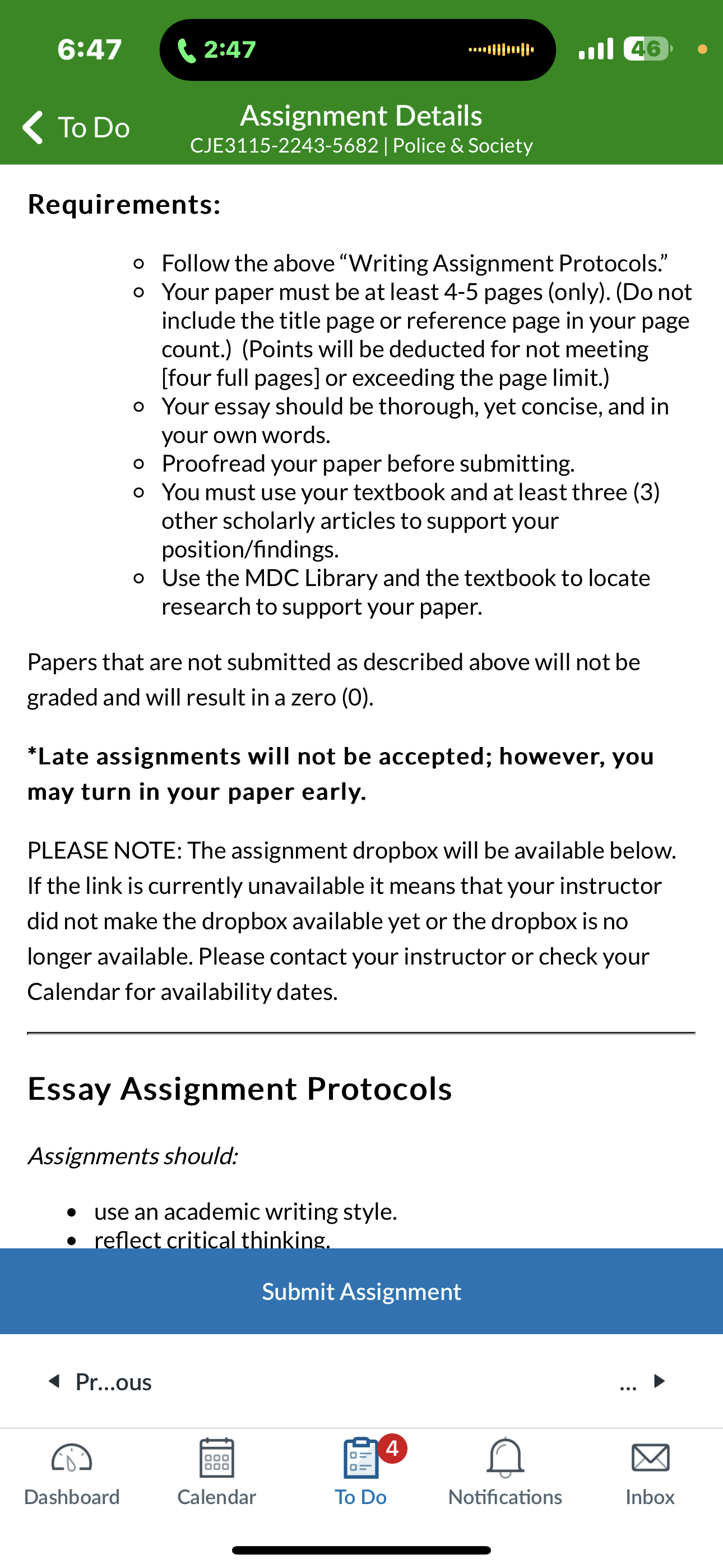 6:47

2:47

46

To Do

Assignment Details
CJE3115-2243-5682 | Police & Society

Requirements:

- Follow the above “Writing Assignment Protocols.”
- Your paper must be at least 4-5 pages (only). (Do not include the title page or reference page in your page count.) (Points will be deducted for not meeting [four full pages] or exceeding the page limit.)
- Your essay should be thorough, yet concise, and in your own words.
- Proofread your paper before submitting.
- You must use your textbook and at least three (3) other scholarly articles to support your position/findings.
- Use the MDC Library and the textbook to locate research to support your paper.

Papers that are not submitted as described above will not be graded and will result in a zero (0).

*Late assignments will not be accepted; however, you may turn in your paper early.

PLEASE NOTE: The assignment dropbox will be available below. If the link is currently unavailable it means that your instructor did not make the dropbox available yet or the dropbox is no longer available. Please contact your instructor or check your Calendar for availability dates.

Essay Assignment Protocols

Assignments should:

- use an academic writing style.
- reflect critical thinking.

Submit Assignment

Pr...ous

...

Dashboard
Calendar
4
To Do
Notifications
Inbox